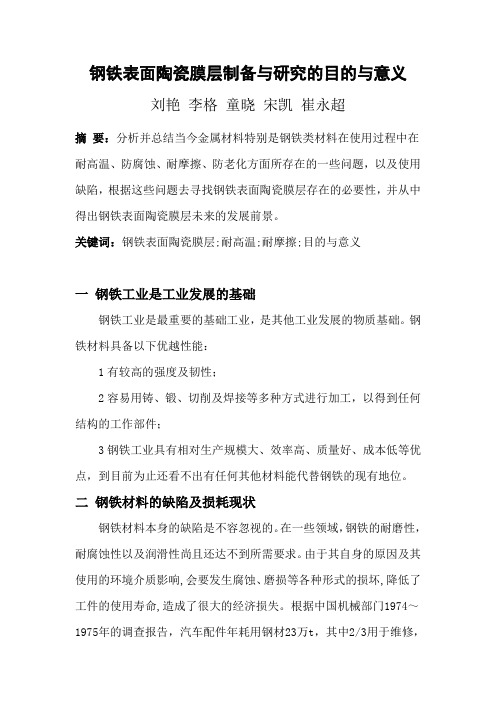 钢铁表面陶瓷膜层制备与研究的目的与意义

刘艳 李格 童晓 宋凯 崔永超

摘 要：分析并总结当今金属材料特别是钢铁类材料在使用过程中在耐高温、防腐蚀、耐摩擦、防老化方面所存在的一些问题，以及使用缺陷，根据这些问题去寻找钢铁表面陶瓷膜层存在的必要性，并从中得出钢铁表面陶瓷膜层未来的发展前景。

关键词：钢铁表面陶瓷膜层;耐高温;耐摩擦;目的与意义

一 钢铁工业是工业发展的基础

钢铁工业是最重要的基础工业，是其他工业发展的物质基础。钢铁材料具备以下优越性能：

1 有较高的强度及韧性；

2 容易用铸、锻、切削及焊接等多种方式进行加工，以得到任何结构的工作部件；

3 钢铁工业具有相对生产规模大、效率高、质量好、成本低等优点，到目前为止还看不出有任何其他材料能代替钢铁的现有地位。

二 钢铁材料的缺陷及损耗现状

钢铁材料本身的缺陷是不容忽视的。在一些领域，钢铁的耐磨性，耐腐蚀性以及润滑性尚且还达不到所需要求。由于其自身的原因及其使用的环境介质影响，会要发生腐蚀、磨损等各种形式的损坏，降低了工件的使用寿命，造成了很大的经济损失。根据中国机械部门1974～1975年的调查报告，汽车配件年耗用钢材23万t，其中2/3用于维修，